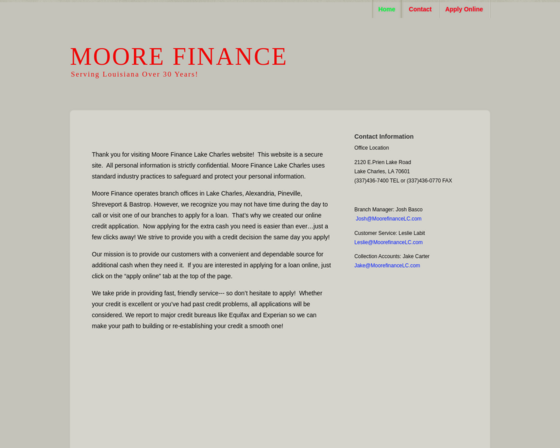 Home Contact Apply Online

MOORE FINANCE
Serving Louisiana Over 30 Years!

Thank you for visiting Moore Finance Lake Charles website! This website is a secure site. All personal information is strictly confidential. Moore Finance Lake Charles uses standard industry practices to safeguard and protect your personal information.

Moore Finance operates branch offices in Lake Charles, Alexandria, Pineville, Shreveport & Bastrop. However, we recognize you may not have time during the day to call or visit one of our branches to apply for a loan. That's why we created our online credit application. Now applying for the extra cash you need is easier than ever…just a few clicks away! We strive to provide you with a credit decision the same day you apply!

Our mission is to provide our customers with a convenient and dependable source for additional cash when they need it. If you are interested in applying for a loan online, just click on the "apply online" tab at the top of the page.

We take pride in providing fast, friendly service--- so don't hesitate to apply! Whether your credit is excellent or you've had past credit problems, all applications will be considered. We report to major credit bureaus like Equifax and Experian so we can make your path to building or re-establishing your credit a smooth one!

Contact Information
Office Location

2120 E.Prien Lake Road
Lake Charles, LA 70601
(337)436-7400 TEL or (337)436-0770 FAX

Branch Manager: Josh Basco
Josh@MoorefinanceLC.com

Customer Service: Leslie Labit
Leslie@MoorefinanceLC.com

Collection Accounts: Jake Carter
Jake@MoorefinanceLC.com